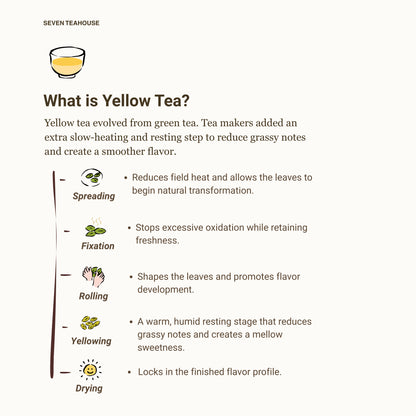 SEVEN TEAHOUSE

What is Yellow Tea?

Yellow tea evolved from green tea. Tea makers added an extra slow-heating and resting step to reduce grassy notes and create a smoother flavor.

Spreading
• Reduces field heat and allows the leaves to begin natural transformation.

Fixation
• Stops excessive oxidation while retaining freshness.

Rolling
• Shapes the leaves and promotes flavor development.

Yellowing
• A warm, humid resting stage that reduces grassy notes and creates a mellow sweetness.

Drying
• Locks in the finished flavor profile.